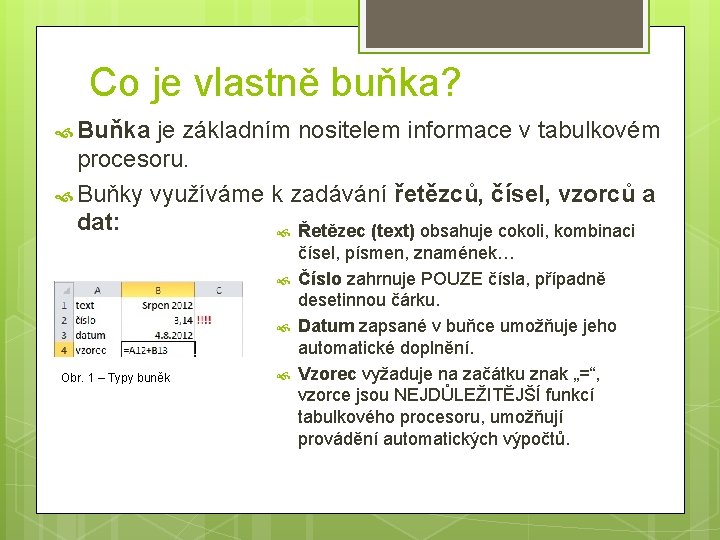 Co je vlastně buňka?

Buňka je základním nositelem informace v tabulkovém procesoru.

Buňky využíváme k zadávání řetězců, čísel, vzorců a dat:

|   | A | B | C |
|---|---|---|---|
| 1 | text | Srpen 2012 | |
| 2 | číslo | 3,14 | !!!! |
| 3 | datum | 4.8.2012 | |
| 4 | vzorec | =A12+B13 | |

Obr. 1 – Typy buněk

Řetězec (text) obsahuje cokoli, kombinaci čísel, písmen, znamének…

Číslo zahrnuje POUZE čísla, případně desetinnou čárku.

Datum zapsané v buňce umožňuje jeho automatické doplnění.

Vzorec vyžaduje na začátku znak „=“, vzorce jsou NEJDŮLEŽITĚJŠÍ funkcí tabulkového procesoru, umožňují provádění automatických výpočtů.